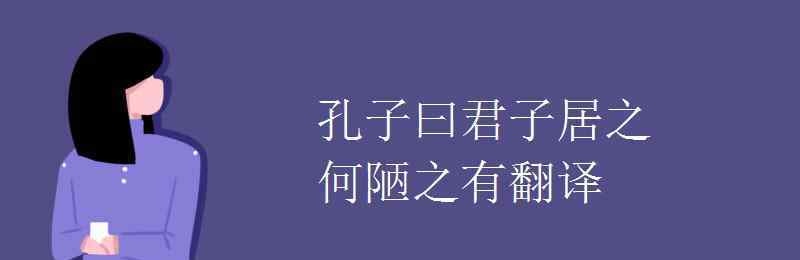 孔子曰君子居之
何陋之有翻译